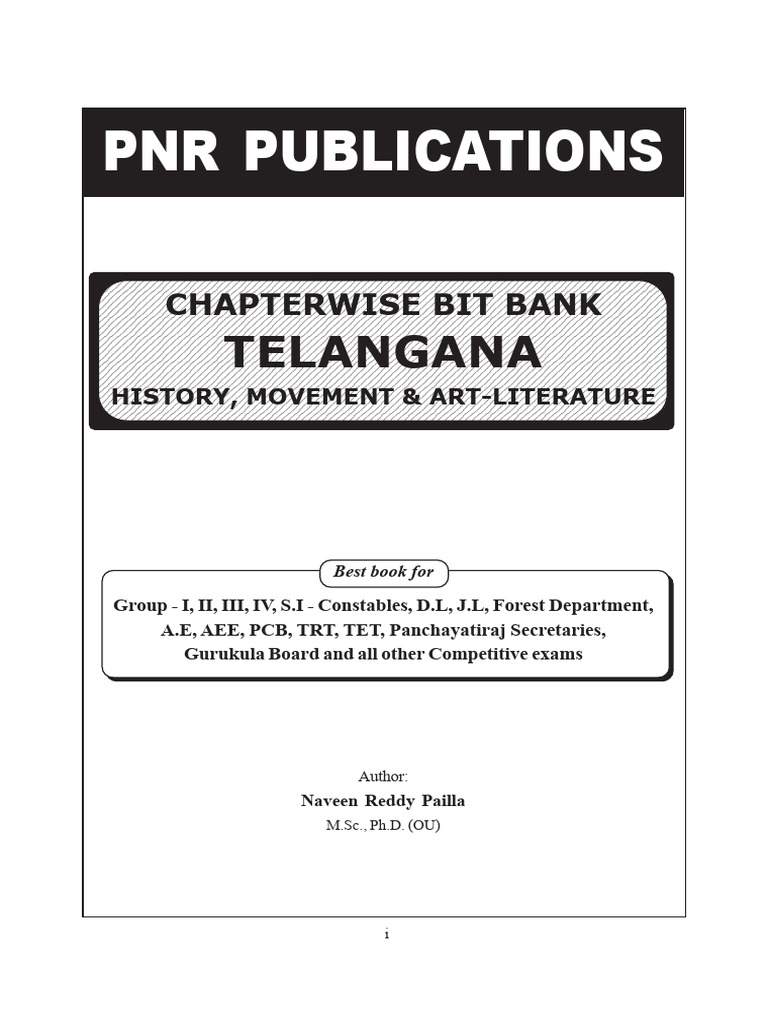 PNR PUBLICATIONS

CHAPTERWISE BIT BANK
TELANGANA
HISTORY, MOVEMENT & ART-LITERATURE

Best book for

Group - I, II, III, IV, S.I - Constables, D.L, J.L, Forest Department, A.E, AEE, PCB, TRT, TET, Panchayatiraj Secretaries, Gurukula Board and all other Competitive exams

Author:
Naveen Reddy Pailla
M.Sc., Ph.D. (OU)

i